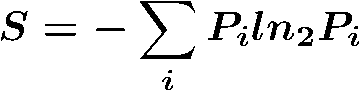 $S = -\sum_{i} P_i ln_2 P_i$